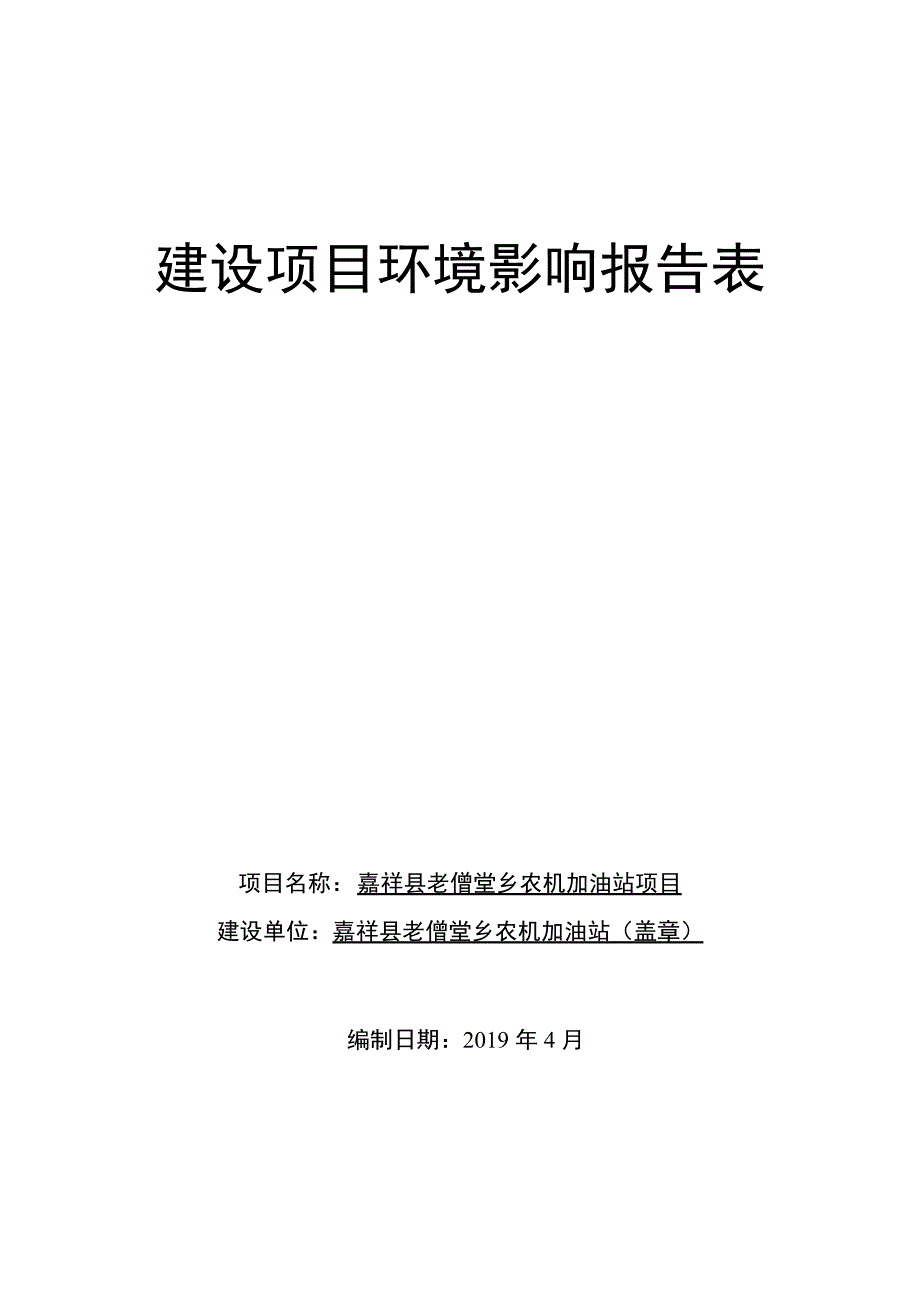 建设项目环境影响报告表

项目名称：嘉祥县老僧堂乡农机加油站项目

建设单位：嘉祥县老僧堂乡农机加油站（盖章）

编制日期：2019 年 4 月